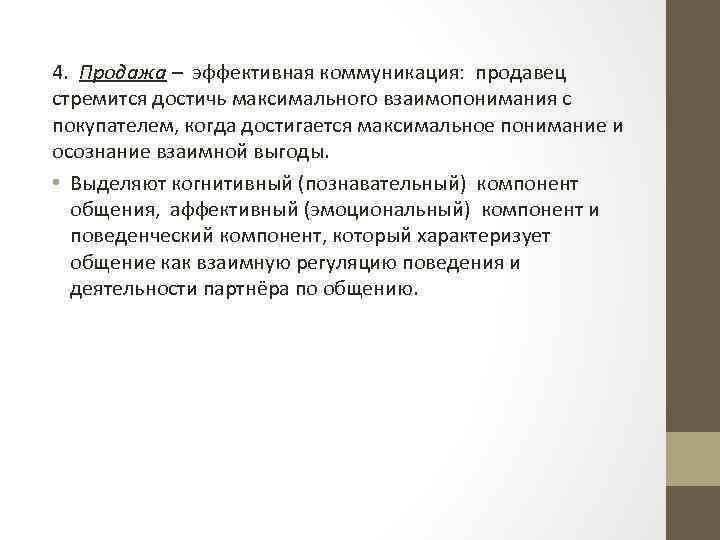 4. Продажа – эффективная коммуникация: продавец стремится достичь максимального взаимопонимания с покупателем, когда достигается максимальное понимание и осознание взаимной выгоды.

• Выделяют когнитивный (познавательный) компонент общения, аффективный (эмоциональный) компонент и поведенческий компонент, который характеризует общение как взаимную регуляцию поведения и деятельности партнёра по общению.